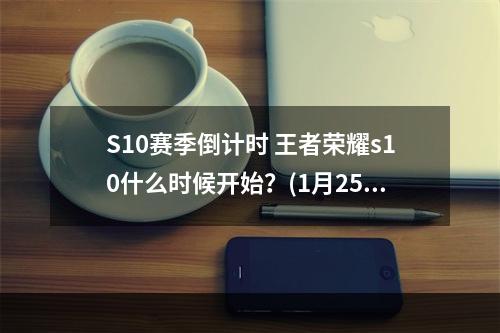 S10赛季倒计时 王者荣耀s10什么时候开始？(1月25...